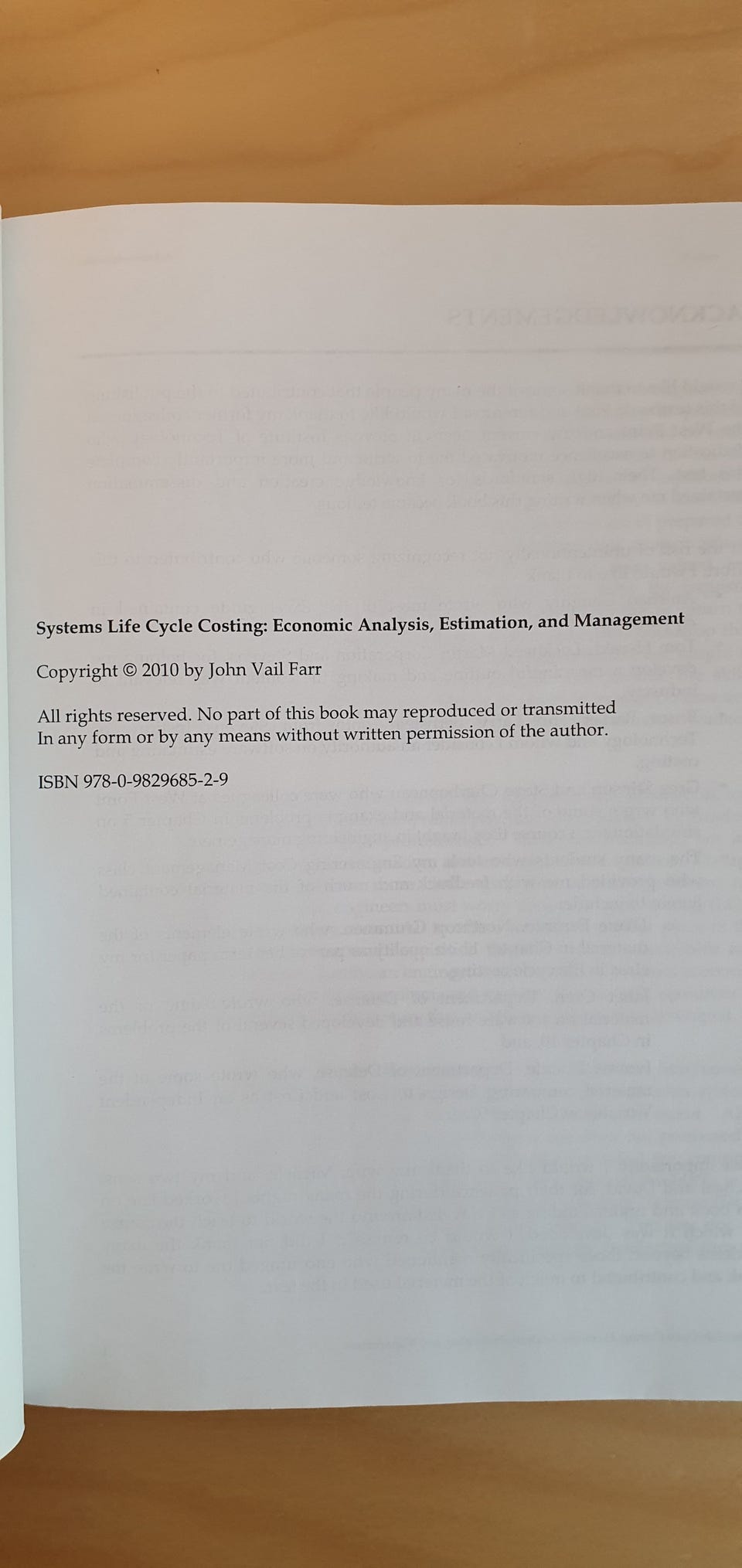 Systems Life Cycle Costing: Economic Analysis, Estimation, and Management

Copyright © 2010 by John Vail Farr

All rights reserved. No part of this book may reproduced or transmitted In any form or by any means without written permission of the author.

ISBN 978-0-9829685-2-9